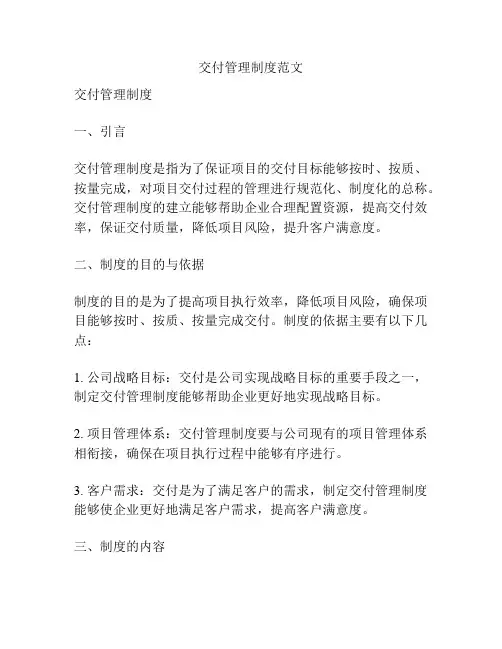 交付管理制度范文

交付管理制度

一、引言

交付管理制度是指为了保证项目的交付目标能够按时、按质、按量完成，对项目交付过程的管理进行规范化、制度化的总称。交付管理制度的建立能够帮助企业合理配置资源，提高交付效率，保证交付质量，降低项目风险，提升客户满意度。

二、制度的目的与依据

制度的目的是为了提高项目执行效率，降低项目风险，确保项目能够按时、按质、按量完成交付。制度的依据主要有以下几点：

1. 公司战略目标：交付是公司实现战略目标的重要手段之一，制定交付管理制度能够帮助企业更好地实现战略目标。

2. 项目管理体系：交付管理制度要与公司现有的项目管理体系相衔接，确保在项目执行过程中能够有序进行。

3. 客户需求：交付是为了满足客户的需求，制定交付管理制度能够使企业更好地满足客户需求，提高客户满意度。

三、制度的内容